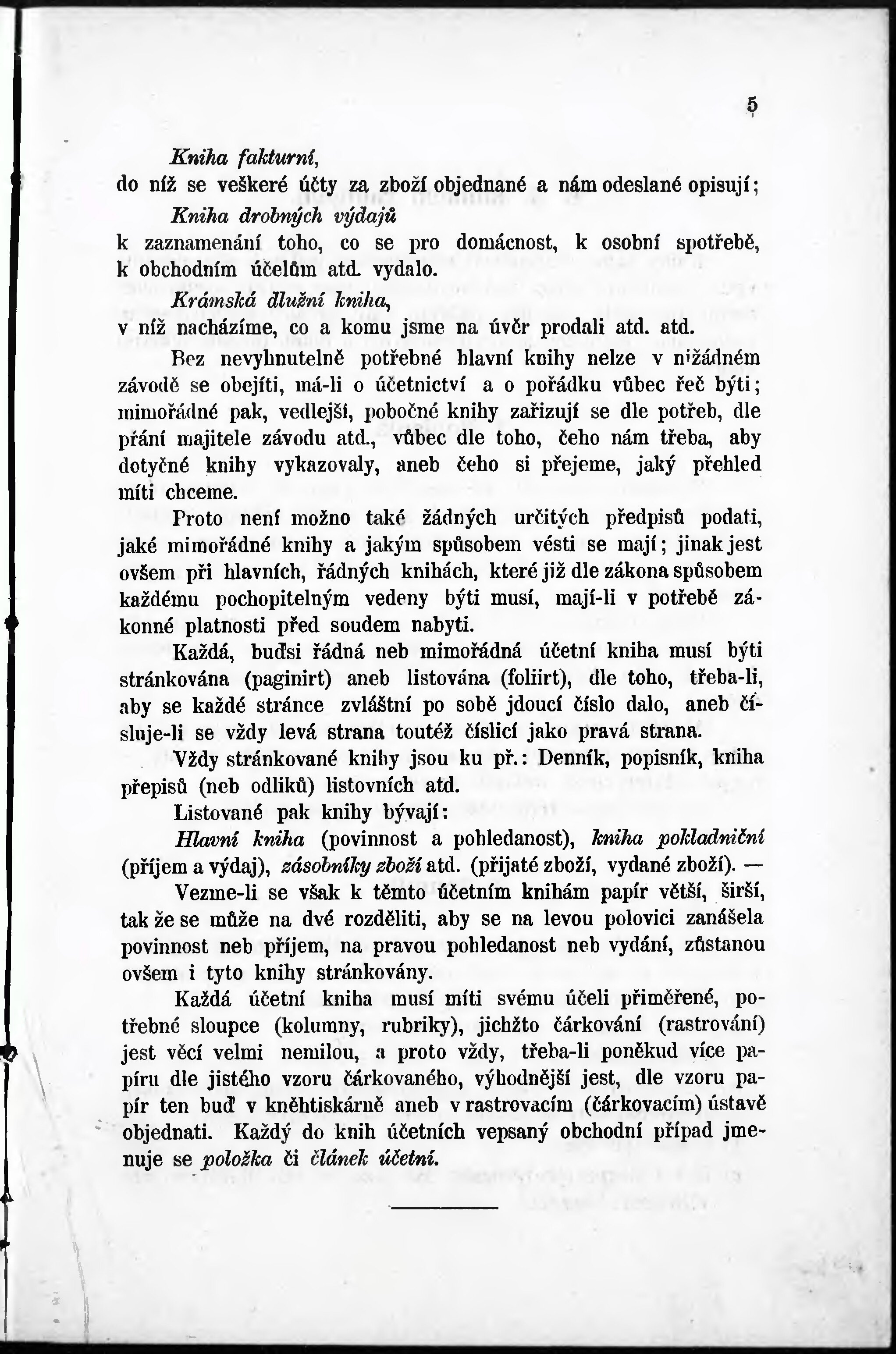 5

Kniha fakturní,
do níž se veškeré účty za zboží objednané a nám odeslané opisují;

Kniha drobných výdajů
k zaznamenání toho, co se pro domácnost, k osobní spotřebě, k obchodním účelům atd. vydalo.

Krámská dlužní kniha,
v níž nacházíme, co a komu jsme na úvěr prodali atd. atd.

Bez nevyhnutelně potřebné hlavní knihy nelze v nižádném závodě se obejíti, má-li o účetnictví a o pořádku vůbec řeč býti; mimořádné pak, vedlejší, pobočné knihy zařizují se dle potřeb, dle přání majitele závodu atd., vůbec dle toho, čeho nám třeba, aby dotyčné knihy vykazovaly, aneb čeho si přejeme, jaký přehled míti chceme.

Proto není možno také žádných určitých předpisů podati, jaké mimořádné knihy a jakým spůsobem vésti se mají; jinak jest ovšem při hlavních, řádných knihách, které již dle zákona spůsobem každému pochopitelným vedeny býti musí, mají-li v potřebě zákonné platnosti před soudem nabyti.

Každá, buďsi řádná neb mimořádná účetní kniha musí býti stránkována (paginirt) aneb listována (foliirt), dle toho, třeba-li, aby se každé stránce zvláštní po sobě jdoucí číslo dalo, aneb čísluje-li se vždy levá strana toutéž číslicí jako pravá strana.

Vždy stránkované knihy jsou ku př.: Denník, popisník, kniha přepisů (neb odliků) listovních atd.

Listované pak knihy bývají:

Hlavní kniha (povinnost a pohledanost), kniha pokladniční (příjem a výdaj), zásobníky zboží atd. (přijaté zboží, vydané zboží). —

Vezme-li se však k těmto účetním knihám papír větší, širší, tak že se může na dvé rozděliti, aby se na levou polovici zanášela povinnost neb příjem, na pravou pohledanost neb vydání, zůstanou ovšem i tyto knihy stránkovány.

Každá účetní kniha musí míti svému účeli přiměřené, potřebné sloupce (kolumny, rubriky), jichžto čárkování (rastrování) jest věcí velmi nemilou, a proto vždy, třeba-li poněkud více papíru dle jistého vzoru čárkovaného, výhodnější jest, dle vzoru papír ten buď v kněhtiskárně aneb v rastrovacím (čárkovacím) ústavě objednati. Každý do knih účetních vepsaný obchodní případ jmenuje se položka či článek účetní.